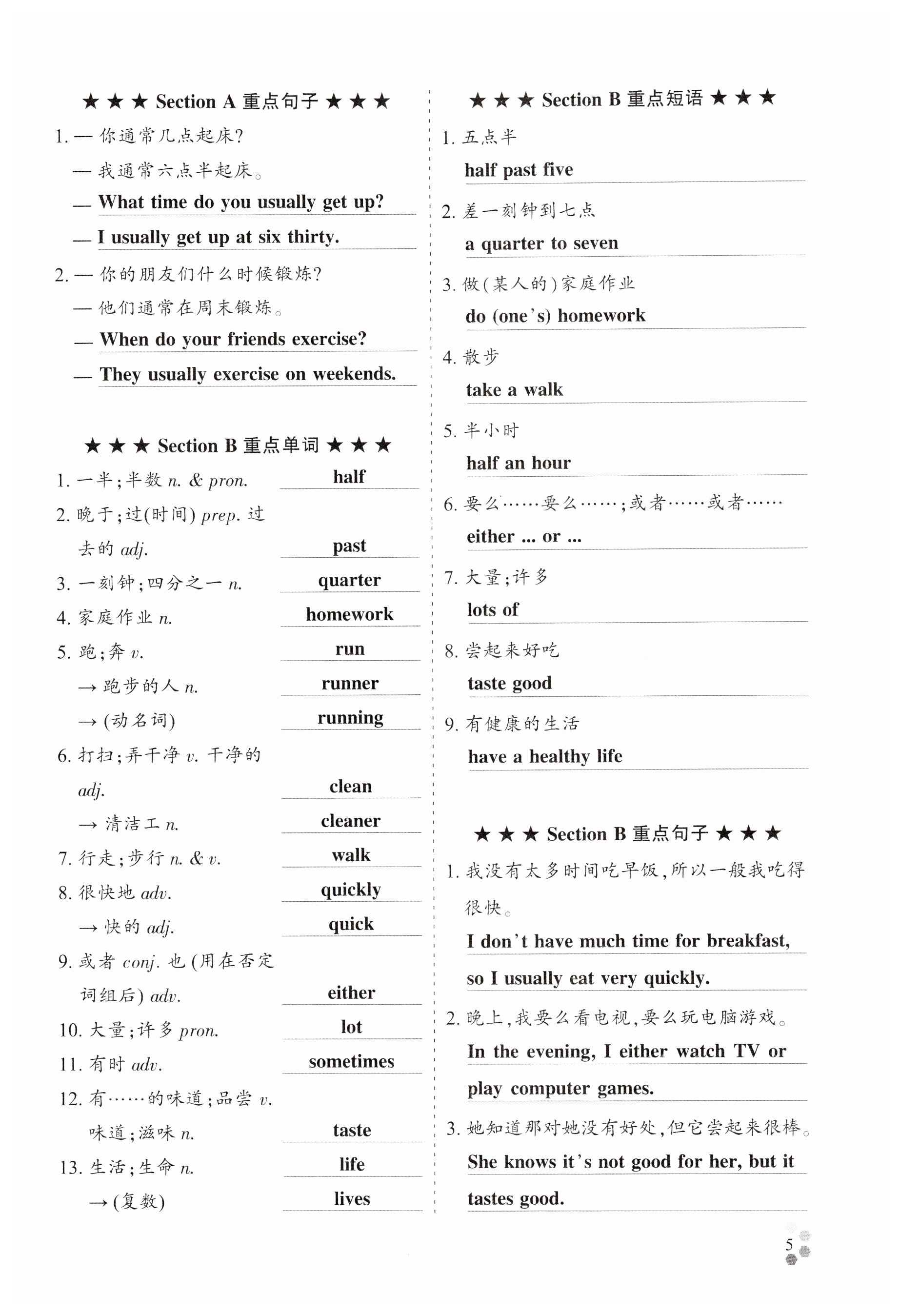 ★ ★ ★ Section A 重点句子 ★ ★ ★

1. — 你通常几点起床?
— 我通常六点半起床。
— What time do you usually get up?
— I usually get up at six thirty.

2. — 你的朋友们什么时候锻炼?
— 他们通常在周末锻炼。
— When do your friends exercise?
— They usually exercise on weekends.

★ ★ ★ Section B 重点单词 ★ ★ ★

1. 一半;半数 n. & pron. half
2. 晚于;过(时间) prep. 过去的 adj. past
3. 一刻钟;四分之一 n. quarter
4. 家庭作业 n. homework
5. 跑;奔 v. run
→ 跑步的人 n. runner
→ (动名词) running
6. 打扫;弄干净 v. 干净的 adj. clean
→ 清洁工 n. cleaner
7. 行走;步行 n. & v. walk
8. 很快地 adv. quickly
→ 快的 adj. quick
9. 或者 conj. 也(用在否定词组后) adv. either
10. 大量;许多 pron. lot
11. 有时 adv. sometimes
12. 有……的味道;品尝 v. 味道;滋味 n. taste
13. 生活;生命 n. life
→ (复数) lives

★ ★ ★ Section B 重点短语 ★ ★ ★

1. 五点半
half past five
2. 差一刻钟到七点
a quarter to seven
3. 做(某人的)家庭作业
do (one's) homework
4. 散步
take a walk
5. 半小时
half an hour
6. 要么……要么……;或者……或者……
either ... or ...
7. 大量;许多
lots of
8. 尝起来好吃
taste good
9. 有健康的生活
have a healthy life

★ ★ ★ Section B 重点句子 ★ ★ ★

1. 我没有太多时间吃早饭,所以一般我吃得很快。
I don't have much time for breakfast, so I usually eat very quickly.
2. 晚上,我要么看电视,要么玩电脑游戏。
In the evening, I either watch TV or play computer games.
3. 她知道那对她没有好处,但它尝起来很棒。
She knows it's not good for her, but it tastes good.

5